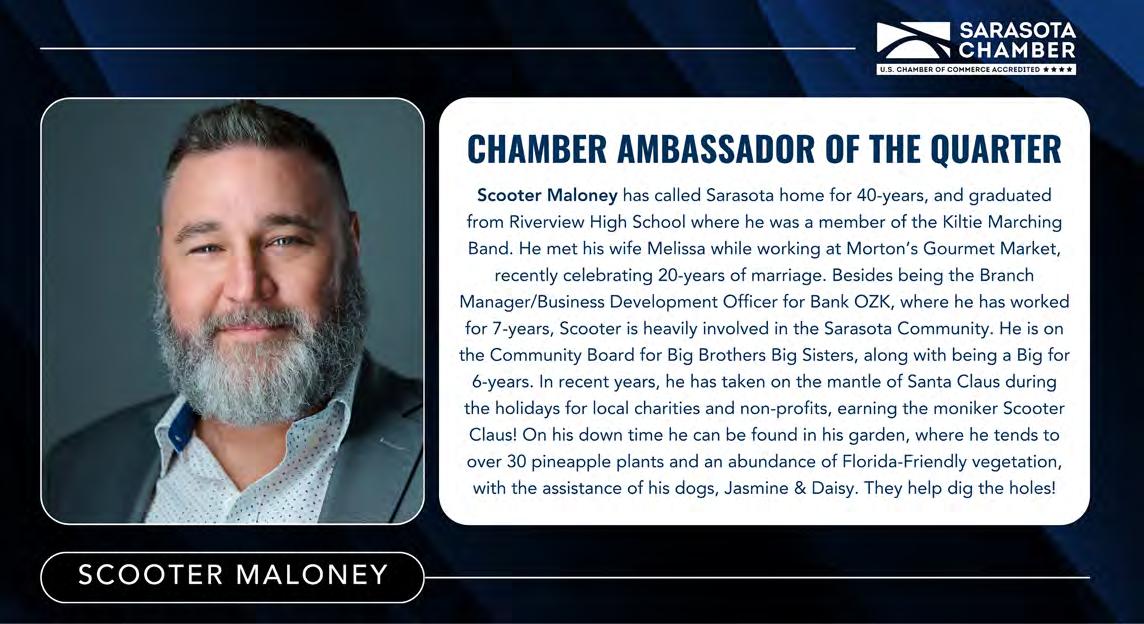 SARASOTA CHAMBER
U.S. CHAMBER OF COMMERCE ACCREDITED ★★★★

CHAMBER AMBASSADOR OF THE QUARTER

Scooter Maloney has called Sarasota home for 40-years, and graduated from Riverview High School where he was a member of the Kiltie Marching Band. He met his wife Melissa while working at Morton's Gourmet Market, recently celebrating 20-years of marriage. Besides being the Branch Manager/Business Development Officer for Bank OZK, where he has worked for 7-years, Scooter is heavily involved in the Sarasota Community. He is on the Community Board for Big Brothers Big Sisters, along with being a Big for 6-years. In recent years, he has taken on the mantle of Santa Claus during the holidays for local charities and non-profits, earning the moniker Scooter Claus! On his down time he can be found in his garden, where he tends to over 30 pineapple plants and an abundance of Florida-Friendly vegetation, with the assistance of his dogs, Jasmine & Daisy. They help dig the holes!

SCOOTER MALONEY